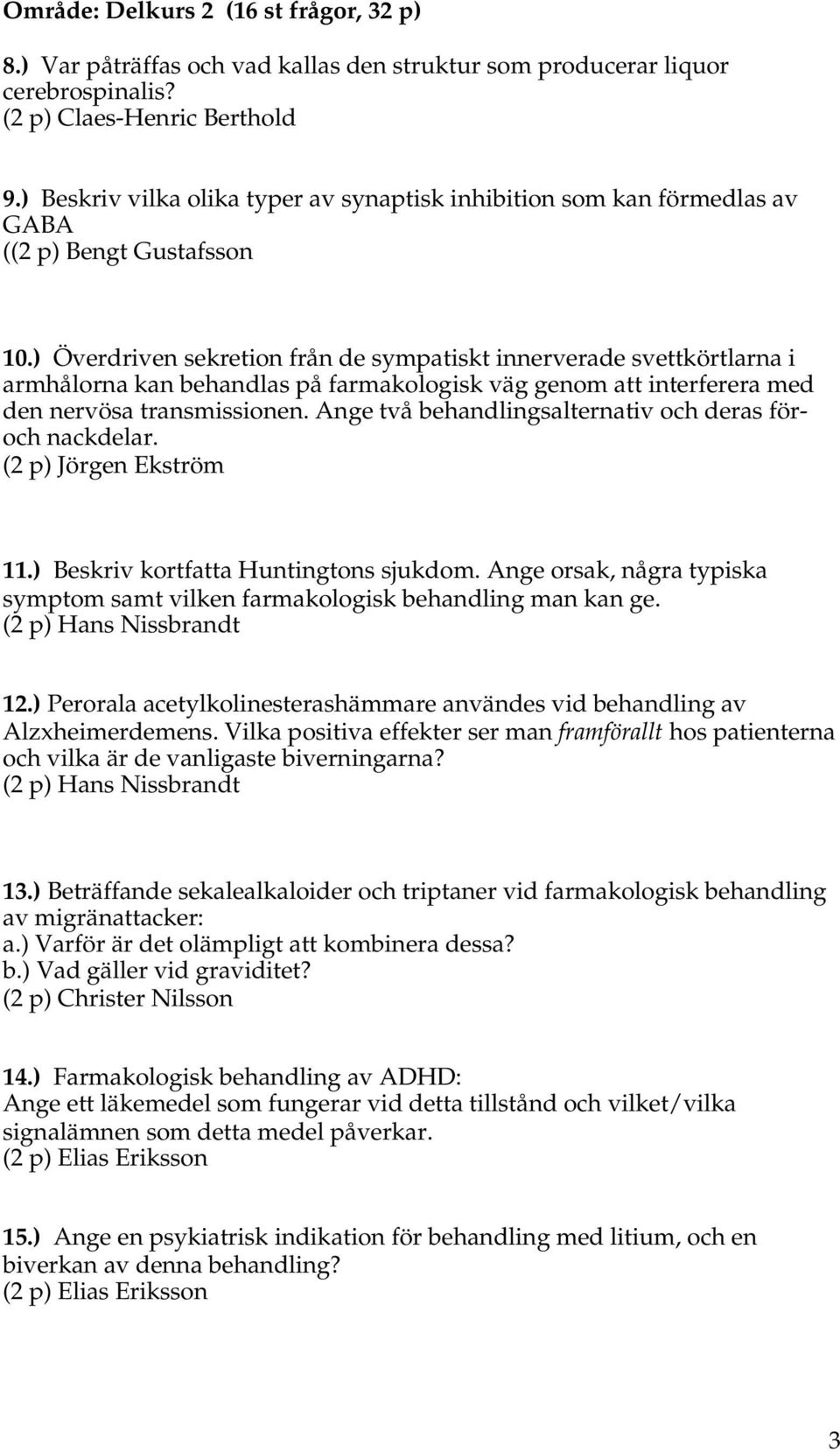 Område: Delkurs 2 (16 st frågor, 32 p)

8.) Var påträffas och vad kallas den struktur som producerar liquor cerebrospinalis?
(2 p) Claes-Henric Berthold

9.) Beskriv vilka olika typer av synaptisk inhibition som kan förmedlas av GABA
((2 p) Bengt Gustafsson

10.) Överdriven sekretion från de sympatiskt innerverade svettkörtlarna i armhålorna kan behandlas på farmakologisk väg genom att interferera med den nervösa transmissionen. Ange två behandlingsalternativ och deras för- och nackdelar.
(2 p) Jörgen Ekström

11.) Beskriv kortfatta Huntingtons sjukdom. Ange orsak, några typiska symptom samt vilken farmakologisk behandling man kan ge.
(2 p) Hans Nissbrandt

12.) Perorala acetylkolinesterashämmare användes vid behandling av Alzxheimerdemens. Vilka positiva effekter ser man framförallt hos patienterna och vilka är de vanligaste biverningarna?
(2 p) Hans Nissbrandt

13.) Beträffande sekalealkaloider och triptaner vid farmakologisk behandling av migränattacker:
a.) Varför är det olämpligt att kombinera dessa?
b.) Vad gäller vid graviditet?
(2 p) Christer Nilsson

14.) Farmakologisk behandling av ADHD:
Ange ett läkemedel som fungerar vid detta tillstånd och vilket/vilka signalämnen som detta medel påverkar.
(2 p) Elias Eriksson

15.) Ange en psykiatrisk indikation för behandling med litium, och en biverkan av denna behandling?
(2 p) Elias Eriksson

3